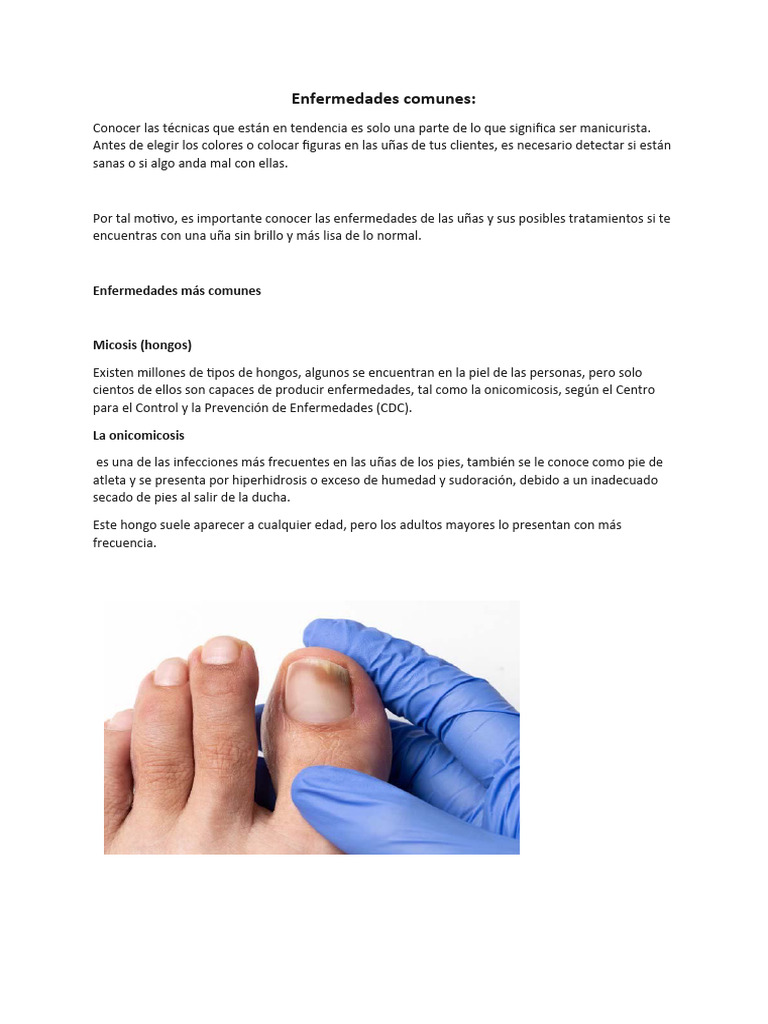 Enfermedades comunes:

Conocer las técnicas que están en tendencia es solo una parte de lo que significa ser manicurista. Antes de elegir los colores o colocar figuras en las uñas de tus clientes, es necesario detectar si están sanas o si algo anda mal con ellas.

Por tal motivo, es importante conocer las enfermedades de las uñas y sus posibles tratamientos si te encuentras con una uña sin brillo y más lisa de lo normal.

Enfermedades más comunes

Micosis (hongos)

Existen millones de tipos de hongos, algunos se encuentran en la piel de las personas, pero solo cientos de ellos son capaces de producir enfermedades, tal como la onicomicosis, según el Centro para el Control y la Prevención de Enfermedades (CDC).

La onicomicosis

es una de las infecciones más frecuentes en las uñas de los pies, también se le conoce como pie de atleta y se presenta por hiperhidrosis o exceso de humedad y sudoración, debido a un inadecuado secado de pies al salir de la ducha.

Este hongo suele aparecer a cualquier edad, pero los adultos mayores lo presentan con más frecuencia.